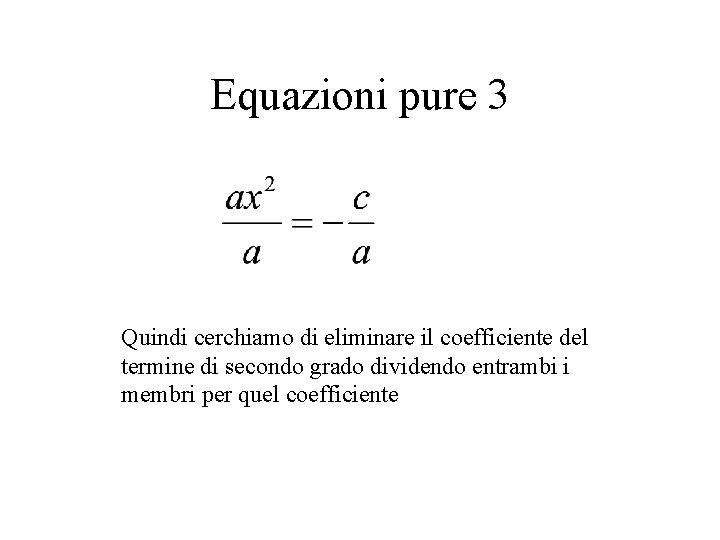 Equazioni pure 3

$\frac{ax^2}{a} = -\frac{c}{a}$

Quindi cerchiamo di eliminare il coefficiente del termine di secondo grado dividendo entrambi i membri per quel coefficiente